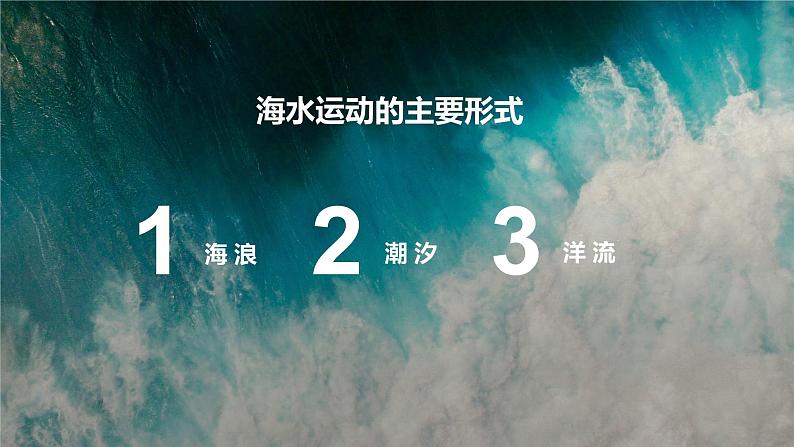 海水运动的主要形式

1 海浪 2 潮汐 3 洋流